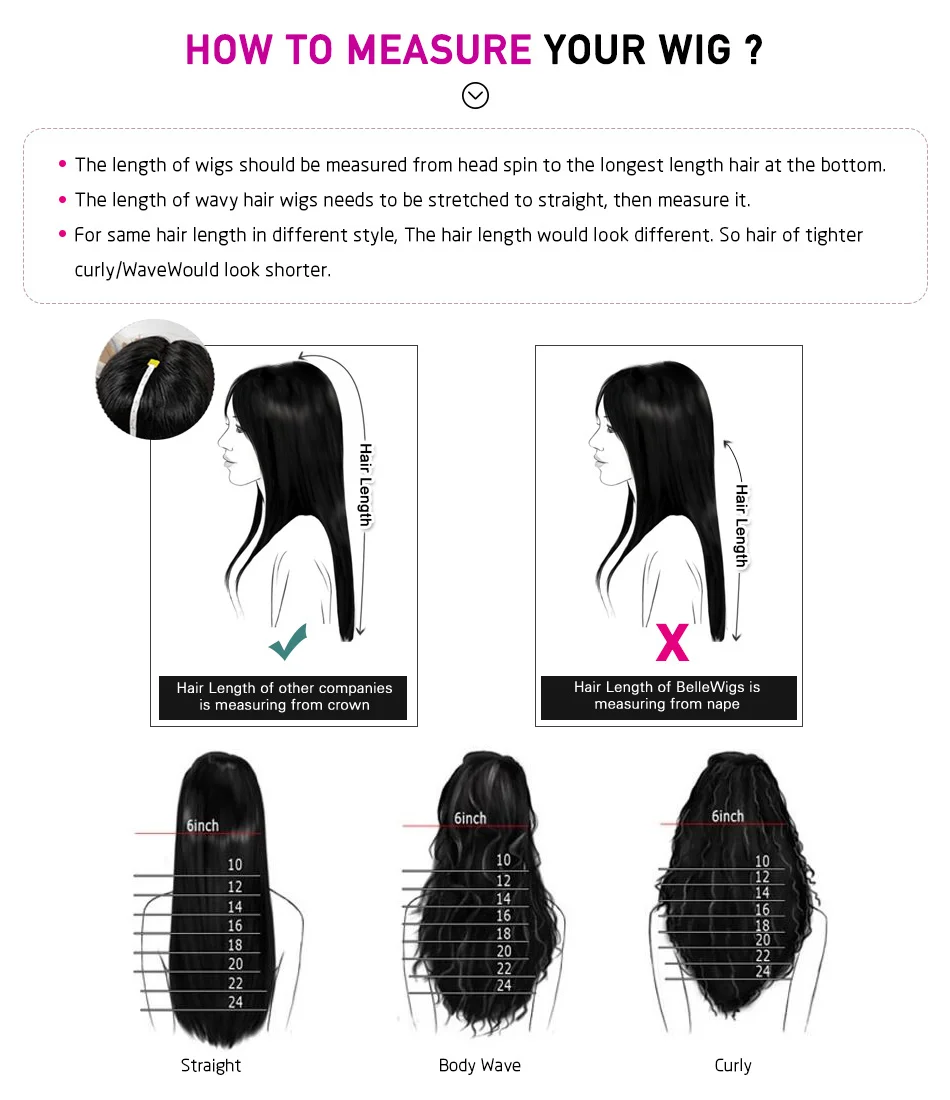 HOW TO MEASURE YOUR WIG ?

• The length of wigs should be measured from head spin to the longest length hair at the bottom.
• The length of wavy hair wigs needs to be stretched to straight, then measure it.
• For same hair length in different style, The hair length would look different. So hair of tighter curly/WaveWould look shorter.

Hair Length

Hair Length of other companies is measuring from crown

Hair Length

X

Hair Length of BelleWigs is measuring from nape

6inch
10
12
14
16
18
20
22
24
Straight

6inch
10
12
14
16
18
20
22
24
Body Wave

6inch
10
12
14
16
18
20
22
24
Curly